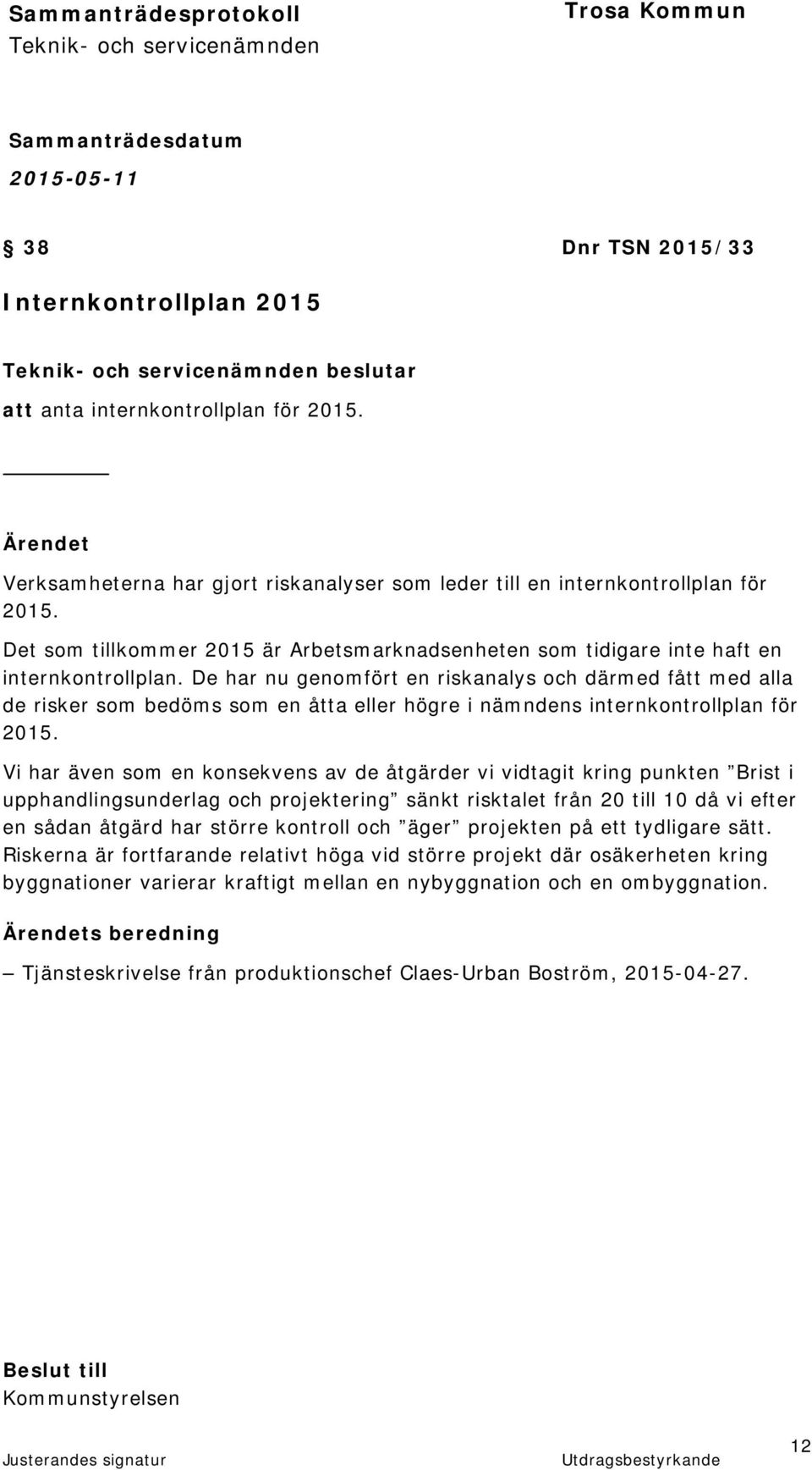 Sammanträdesprotokoll
Teknik- och servicenämnden

Trosa Kommun

Sammanträdesdatum
2015-05-11

§ 38

Dnr TSN 2015/33

Internkontrollplan 2015

Teknik- och servicenämnden beslutar
att anta internkontrollplan för 2015.

Ärendet
Verksamheterna har gjort riskanalyser som leder till en internkontrollplan för 2015.

Det som tillkommer 2015 är Arbetsmarknadsenheten som tidigare inte haft en internkontrollplan. De har nu genomfört en riskanalys och därmed fått med alla de risker som bedöms som en åtta eller högre i nämndens internkontrollplan för 2015.

Vi har även som en konsekvens av de åtgärder vi vidtagit kring punkten ”Brist i upphandlingsunderlag och projektering” sänkt risktalet från 20 till 10 då vi efter en sådan åtgärd har större kontroll och ”äger” projekten på ett tydligare sätt. Riskerna är fortfarande relativt höga vid större projekt där osäkerheten kring byggnationer varierar kraftigt mellan en nybyggnation och en ombyggnation.

Ärendets beredning
– Tjänsteskrivelse från produktionschef Claes-Urban Boström, 2015-04-27.

Beslut till
Kommunstyrelsen

Justerandes signatur

Utdragsbestyrkande

12